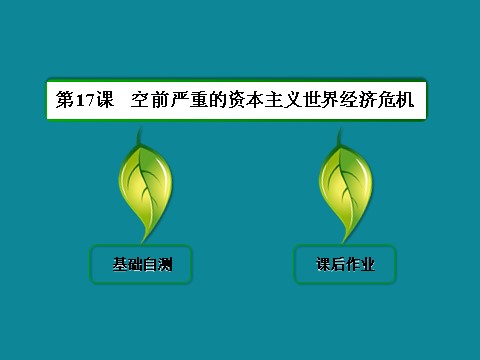 第17课　空前严重的资本主义世界经济危机

基础自测

课后作业